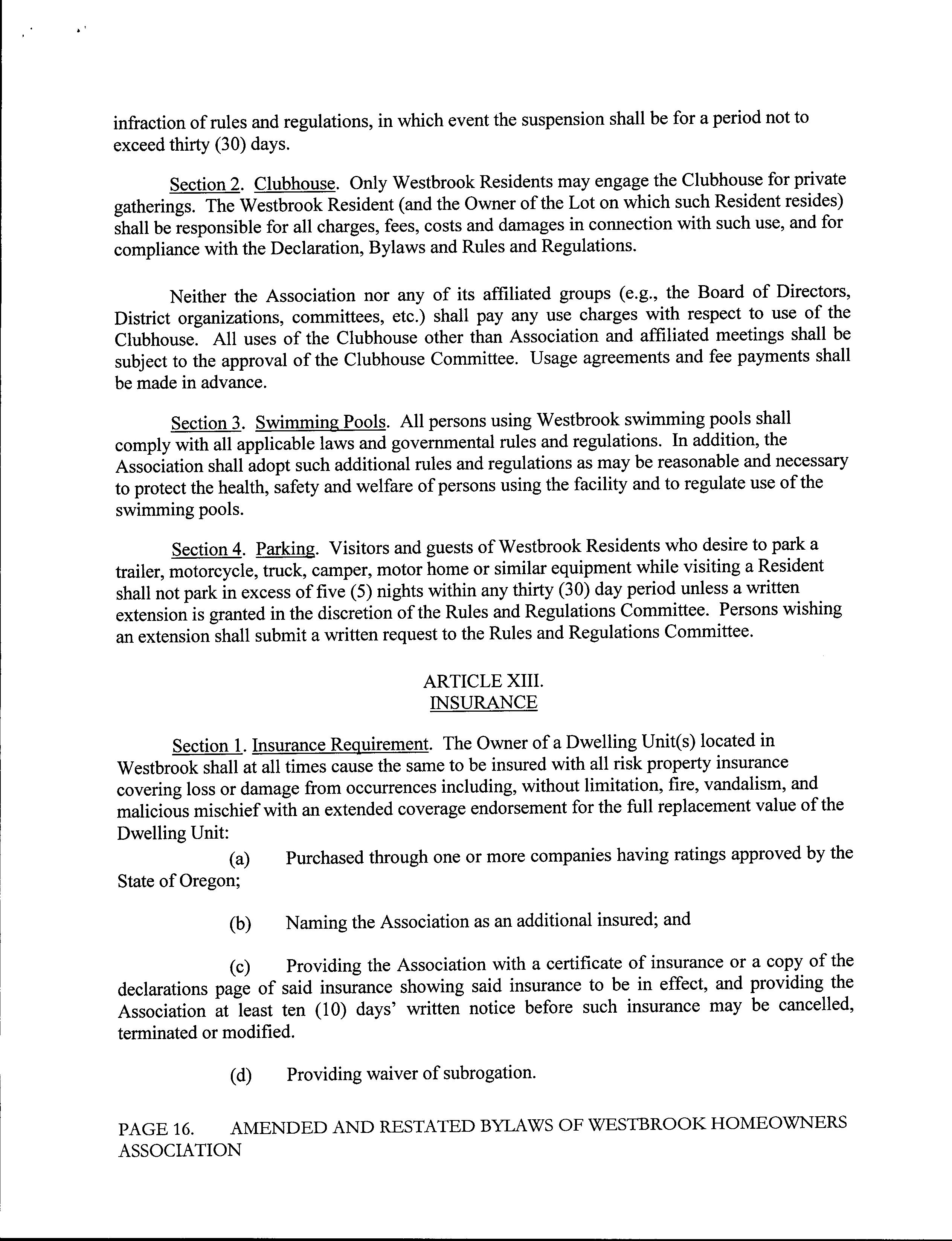 infraction of rules and regulations, in which event the suspension shall be for a period not to exceed thirty (30) days.

Section 2. Clubhouse. Only Westbrook Residents may engage the Clubhouse for private gatherings. The Westbrook Resident (and the Owner of the Lot on which such Resident resides) shall be responsible for all charges, fees, costs and damages in connection with such use, and for compliance with the Declaration, Bylaws and Rules and Regulations.

Neither the Association nor any of its affiliated groups (e.g., the Board of Directors, District organizations, committees, etc.) shall pay any use charges with respect to use of the Clubhouse. All uses of the Clubhouse other than Association and affiliated meetings shall be subject to the approval of the Clubhouse Committee. Usage agreements and fee payments shall be made in advance.

Section 3. Swimming Pools. All persons using Westbrook swimming pools shall comply with all applicable laws and governmental rules and regulations. In addition, the Association shall adopt such additional rules and regulations as may be reasonable and necessary to protect the health, safety and welfare of persons using the facility and to regulate use of the swimming pools.

Section 4. Parking. Visitors and guests of Westbrook Residents who desire to park a trailer, motorcycle, truck, camper, motor home or similar equipment while visiting a Resident shall not park in excess of five (5) nights within any thirty (30) day period unless a written extension is granted in the discretion of the Rules and Regulations Committee. Persons wishing an extension shall submit a written request to the Rules and Regulations Committee.

ARTICLE XIII.
INSURANCE

Section 1. Insurance Requirement. The Owner of a Dwelling Unit(s) located in Westbrook shall at all times cause the same to be insured with all risk property insurance covering loss or damage from occurrences including, without limitation, fire, vandalism, and malicious mischief with an extended coverage endorsement for the full replacement value of the Dwelling Unit:

(a) Purchased through one or more companies having ratings approved by the State of Oregon;

(b) Naming the Association as an additional insured; and

(c) Providing the Association with a certificate of insurance or a copy of the declarations page of said insurance showing said insurance to be in effect, and providing the Association at least ten (10) days' written notice before such insurance may be cancelled, terminated or modified.

(d) Providing waiver of subrogation.

PAGE 16. AMENDED AND RESTATED BYLAWS OF WESTBROOK HOMEOWNERS ASSOCIATION